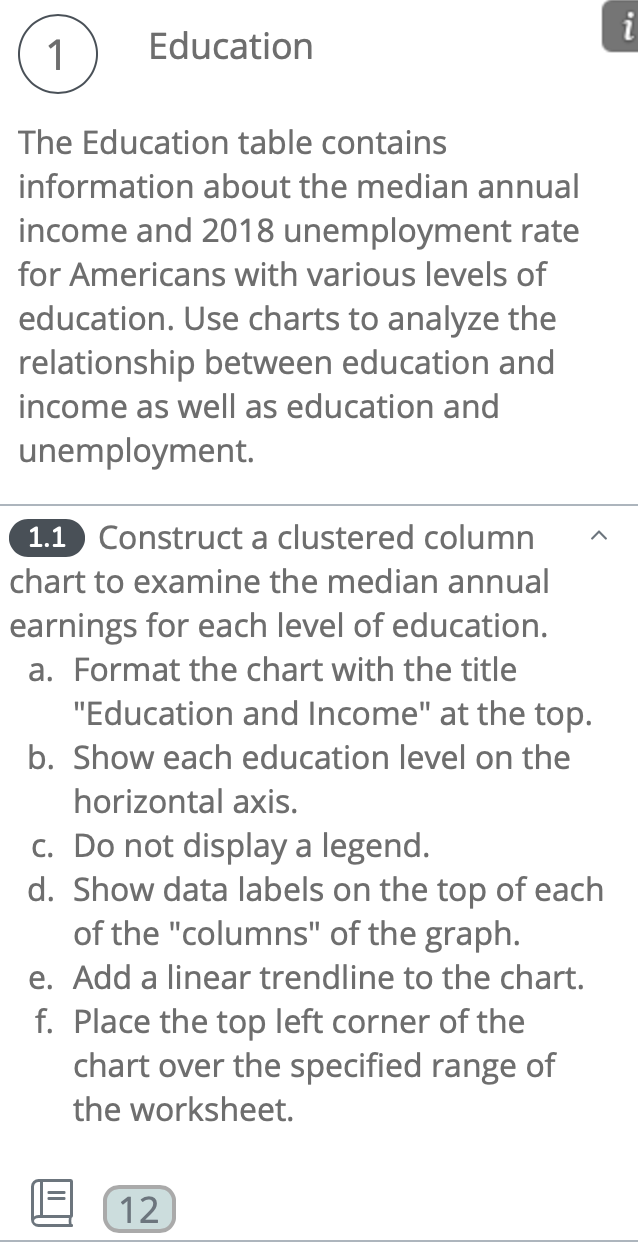 1 Education

i

The Education table contains information about the median annual income and 2018 unemployment rate for Americans with various levels of education. Use charts to analyze the relationship between education and income as well as education and unemployment.

1.1 Construct a clustered column chart to examine the median annual earnings for each level of education.

a. Format the chart with the title "Education and Income" at the top.
b. Show each education level on the horizontal axis.
c. Do not display a legend.
d. Show data labels on the top of each of the "columns" of the graph.
e. Add a linear trendline to the chart.
f. Place the top left corner of the chart over the specified range of the worksheet.

12